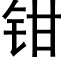 钳